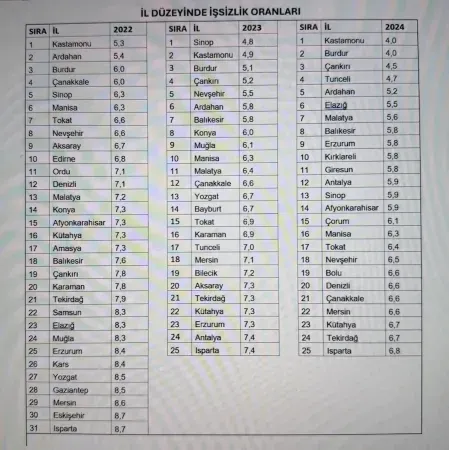 İL DÜZEYİNDE İŞSİZLİK ORANLARI

| SIRA | İL | 2022 |
|---|---|---|
| 1 | Kastamonu | 5,3 |
| 2 | Ardahan | 5,4 |
| 3 | Burdur | 6,0 |
| 4 | Çanakkale | 6,0 |
| 5 | Sinop | 6,3 |
| 6 | Manisa | 6,3 |
| 7 | Tokat | 6,6 |
| 8 | Nevşehir | 6,6 |
| 9 | Aksaray | 6,7 |
| 10 | Edirne | 6,8 |
| 11 | Ordu | 7,1 |
| 12 | Denizli | 7,1 |
| 13 | Malatya | 7,2 |
| 14 | Konya | 7,3 |
| 15 | Afyonkarahisar | 7,3 |
| 16 | Kütahya | 7,3 |
| 17 | Amasya | 7,3 |
| 18 | Balıkesir | 7,6 |
| 19 | Çankırı | 7,8 |
| 20 | Karaman | 7,8 |
| 21 | Tekirdağ | 7,9 |
| 22 | Samsun | 8,3 |
| 23 | Elazığ | 8,3 |
| 24 | Muğla | 8,3 |
| 25 | Erzurum | 8,4 |
| 26 | Kars | 8,4 |
| 27 | Yozgat | 8,5 |
| 28 | Gaziantep | 8,5 |
| 29 | Mersin | 8,6 |
| 30 | Eskişehir | 8,7 |
| 31 | Isparta | 8,7 |

| SIRA | İL | 2023 |
|---|---|---|
| 1 | Sinop | 4,8 |
| 2 | Kastamonu | 4,9 |
| 3 | Burdur | 5,1 |
| 4 | Çankırı | 5,2 |
| 5 | Nevşehir | 5,5 |
| 6 | Ardahan | 5,8 |
| 7 | Balıkesir | 5,8 |
| 8 | Konya | 6,0 |
| 9 | Muğla | 6,1 |
| 10 | Manisa | 6,3 |
| 11 | Malatya | 6,4 |
| 12 | Çanakkale | 6,6 |
| 13 | Yozgat | 6,7 |
| 14 | Bayburt | 6,7 |
| 15 | Tokat | 6,9 |
| 16 | Karaman | 6,9 |
| 17 | Tunceli | 7,0 |
| 18 | Mersin | 7,1 |
| 19 | Bilecik | 7,2 |
| 20 | Aksaray | 7,3 |
| 21 | Tekirdağ | 7,3 |
| 22 | Kütahya | 7,3 |
| 23 | Erzurum | 7,3 |
| 24 | Antalya | 7,4 |
| 25 | Isparta | 7,4 |

| SIRA | İL | 2024 |
|---|---|---|
| 1 | Kastamonu | 4,0 |
| 2 | Burdur | 4,0 |
| 3 | Çankırı | 4,5 |
| 4 | Tunceli | 4,7 |
| 5 | Ardahan | 5,2 |
| 6 | Elazığ | 5,5 |
| 7 | Malatya | 5,6 |
| 8 | Balıkesir | 5,8 |
| 9 | Erzurum | 5,8 |
| 10 | Kırklareli | 5,8 |
| 11 | Giresun | 5,8 |
| 12 | Antalya | 5,9 |
| 13 | Sinop | 5,9 |
| 14 | Afyonkarahisar | 5,9 |
| 15 | Çorum | 6,1 |
| 16 | Manisa | 6,3 |
| 17 | Tokat | 6,4 |
| 18 | Nevşehir | 6,5 |
| 19 | Bolu | 6,6 |
| 20 | Denizli | 6,6 |
| 21 | Çanakkale | 6,6 |
| 22 | Mersin | 6,6 |
| 23 | Kütahya | 6,7 |
| 24 | Tekirdağ | 6,7 |
| 25 | Isparta | 6,8 |